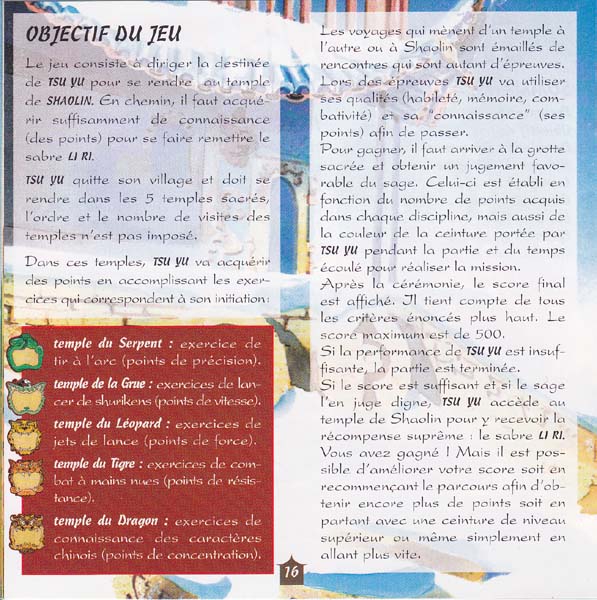 OBJECTIF DU JEU

Le jeu consiste à diriger la destinée de TSU YU pour se rendre au temple de SHAOLIN. En chemin, il faut acquérir suffisamment de connaissance (des points) pour se faire remettre le sabre LI RI.

TSU YU quitte son village et doit se rendre dans les 5 temples sacrés, l'ordre et le nombre de visites des temples n'est pas imposé.

Dans ces temples, TSU YU va acquérir des points en accomplissant les exercices qui correspondent à son initiation :

temple du Serpent : exercice de tir à l'arc (points de précision).

temple de la Grue : exercices de lancer de shurikens (points de vitesse).

temple du Léopard : exercices de jets de lance (points de force).

temple du Tigre : exercices de combat à mains nues (points de résistance).

temple du Dragon : exercices de connaissance des caractères chinois (points de concentration).

Les voyages qui mènent d'un temple à l'autre ou à Shaolin sont émaillés de rencontres qui sont autant d'épreuves. Lors des épreuves TSU YU va utiliser ses qualités (habileté, mémoire, combativité) et sa "connaissance" (ses points) afin de passer.
Pour gagner, il faut arriver à la grotte sacrée et obtenir un jugement favorable du sage. Celui-ci est établi en fonction du nombre de points acquis dans chaque discipline, mais aussi de la couleur de la ceinture portée par TSU YU pendant la partie et du temps écoulé pour réaliser la mission.
Après la cérémonie, le score final est affiché. Il tient compte de tous les critères énoncés plus haut. Le score maximum est de 500.
Si la performance de TSU YU est insuffisante, la partie est terminée.
Si le score est suffisant et si le sage l'en juge digne, TSU YU accède au temple de Shaolin pour y recevoir la récompense suprême : le sabre LI RI.
Vous avez gagné ! Mais il est possible d'améliorer votre score soit en recommençant le parcours afin d'obtenir encore plus de points soit en partant avec une ceinture de niveau supérieur ou même simplement en allant plus vite.

16